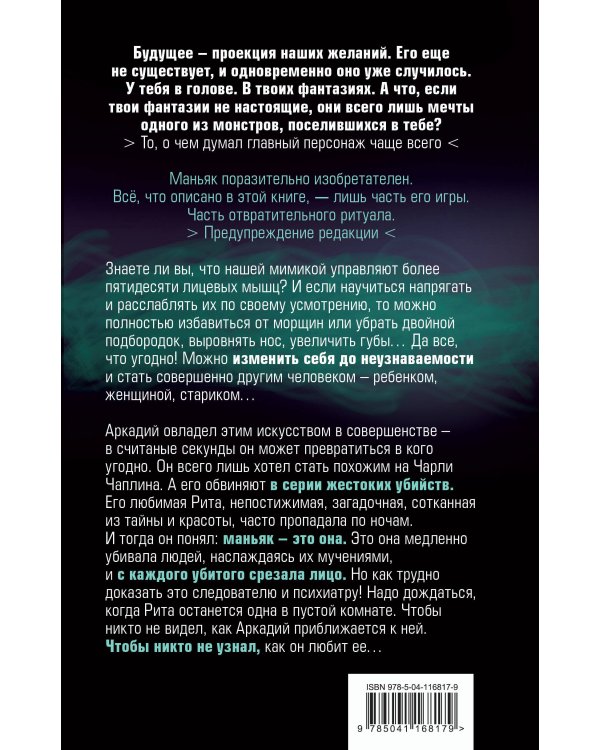 Будущее – проекция наших желаний. Его еще не существует, и одновременно оно уже случилось. У тебя в голове. В твоих фантазиях. А что, если твои фантазии не настоящие, они всего лишь мечты одного из монстров, поселившихся в тебе?
> То, о чем думал главный персонаж чаще всего <

Маньяк поразительно изобретателен.
Всё, что описано в этой книге, — лишь часть его игры.
Часть отвратительного ритуала.
> Предупреждение редакции <

Знаете ли вы, что нашей мимикой управляют более пятидесяти лицевых мышц? И если научиться напрягать и расслаблять их по своему усмотрению, то можно полностью избавиться от морщин или убрать двойной подбородок, выровнять нос, увеличить губы… Да все, что угодно! Можно изменить себя до неузнаваемости и стать совершенно другим человеком – ребенком, женщиной, стариком…

Аркадий овладел этим искусством в совершенстве – в считаные секунды он может превратиться в кого угодно. Он всего лишь хотел стать похожим на Чарли Чаплина. А его обвиняют в серии жестоких убийств. Его любимая Рита, непостижимая, загадочная, сотканная из тайны и красоты, часто пропадала по ночам. И тогда он понял: маньяк – это она. Это она медленно убивала людей, наслаждаясь их мучениями, и с каждого убитого срезала лицо. Но как трудно доказать это следователю и психиатру! Надо дождаться, когда Рита останется одна в пустой комнате. Чтобы никто не видел, как Аркадий приближается к ней. Чтобы никто не узнал, как он любит ее…

ISBN 978-5-04-116817-9
9 785041 168179 >